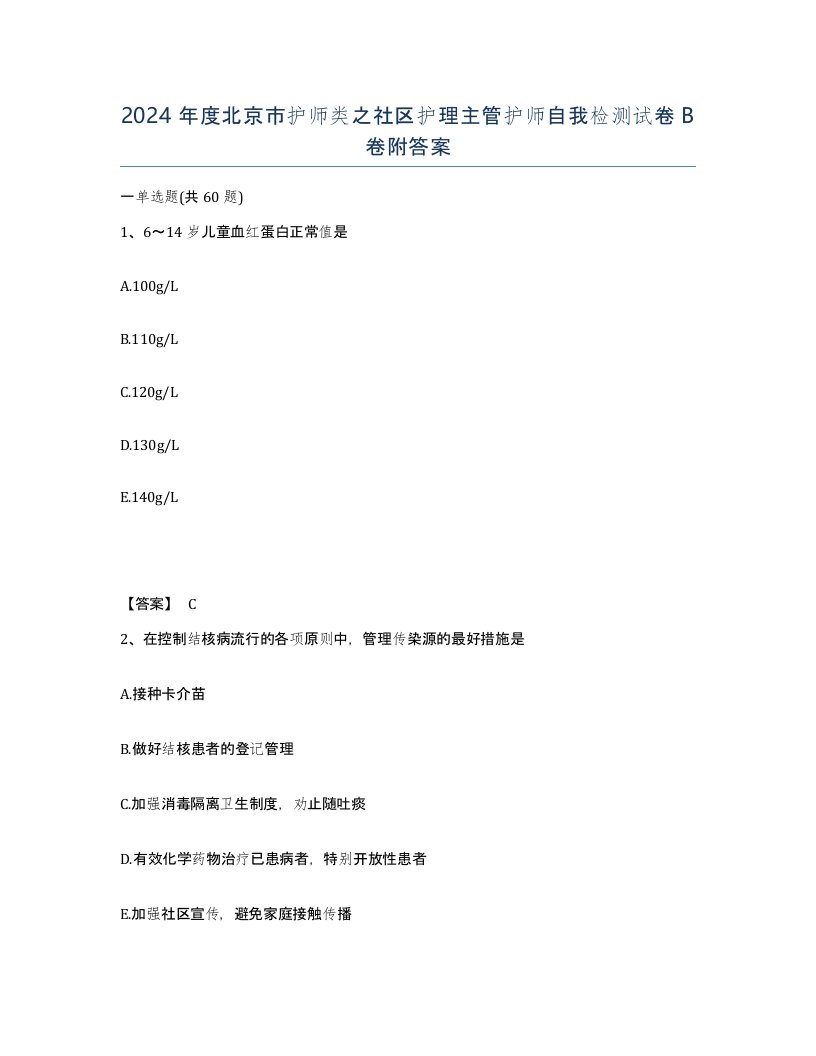 2024 年度北京市护师类之社区护理主管护师自我检测试卷 B 卷附答案

一单选题(共 60 题)

1、6～14 岁儿童血红蛋白正常值是

A.100g/L

B.110g/L

C.120g/L

D.130g/L

E.140g/L

【答案】 C

2、在控制结核病流行的各项原则中，管理传染源的最好措施是

A.接种卡介苗

B.做好结核患者的登记管理

C.加强消毒隔离卫生制度，劝止随吐痰

D.有效化学药物治疗已患病者，特别开放性患者

E.加强社区宣传，避免家庭接触传播